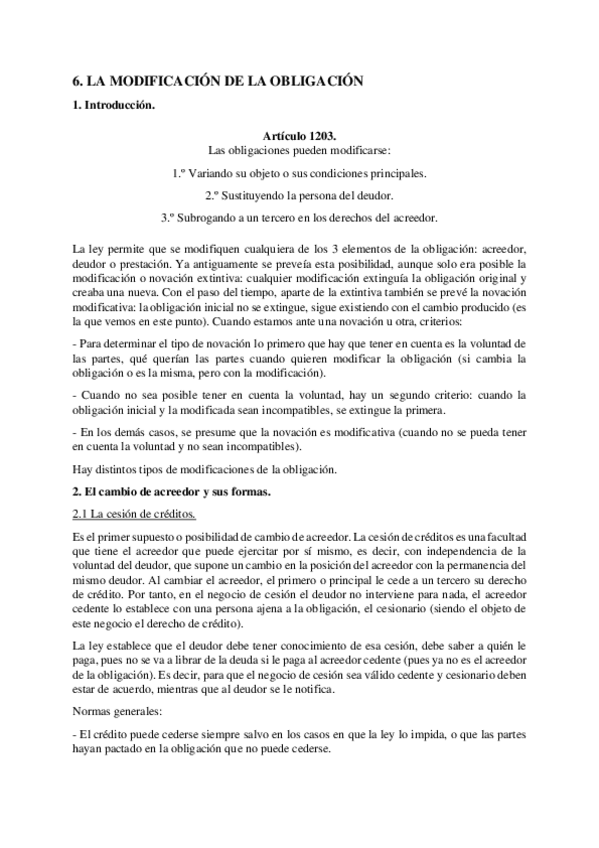 6. LA MODIFICACIÓN DE LA OBLIGACIÓN

1. Introducción.

Artículo 1203.
Las obligaciones pueden modificarse:

1.º Variando su objeto o sus condiciones principales.

2.º Sustituyendo la persona del deudor.

3.º Subrogando a un tercero en los derechos del acreedor.

La ley permite que se modifiquen cualquiera de los 3 elementos de la obligación: acreedor, deudor o prestación. Ya antiguamente se preveía esta posibilidad, aunque solo era posible la modificación o novación extintiva: cualquier modificación extinguía la obligación original y creaba una nueva. Con el paso del tiempo, aparte de la extintiva también se prevé la novación modificativa: la obligación inicial no se extingue, sigue existiendo con el cambio producido (es la que vemos en este punto). Cuando estamos ante una novación u otra, criterios:

- Para determinar el tipo de novación lo primero que hay que tener en cuenta es la voluntad de las partes, qué querían las partes cuando quieren modificar la obligación (si cambia la obligación o es la misma, pero con la modificación).

- Cuando no sea posible tener en cuenta la voluntad, hay un segundo criterio: cuando la obligación inicial y la modificada sean incompatibles, se extingue la primera.

- En los demás casos, se presume que la novación es modificativa (cuando no se pueda tener en cuenta la voluntad y no sean incompatibles).

Hay distintos tipos de modificaciones de la obligación.

2. El cambio de acreedor y sus formas.

2.1 La cesión de créditos.

Es el primer supuesto o posibilidad de cambio de acreedor. La cesión de créditos es una facultad que tiene el acreedor que puede ejercitar por sí mismo, es decir, con independencia de la voluntad del deudor, que supone un cambio en la posición del acreedor con la permanencia del mismo deudor. Al cambiar el acreedor, el primero o principal le cede a un tercero su derecho de crédito. Por tanto, en el negocio de cesión el deudor no interviene para nada, el acreedor cedente lo establece con una persona ajena a la obligación, el cesionario (siendo el objeto de este negocio el derecho de crédito).

La ley establece que el deudor debe tener conocimiento de esa cesión, debe saber a quién le paga, pues no se va a librar de la deuda si le paga al acreedor cedente (pues ya no es el acreedor de la obligación). Es decir, para que el negocio de cesión sea válido cedente y cesionario deben estar de acuerdo, mientras que al deudor se le notifica.

Normas generales:

- El crédito puede cederse siempre salvo en los casos en que la ley lo impida, o que las partes hayan pactado en la obligación que no puede cederse.